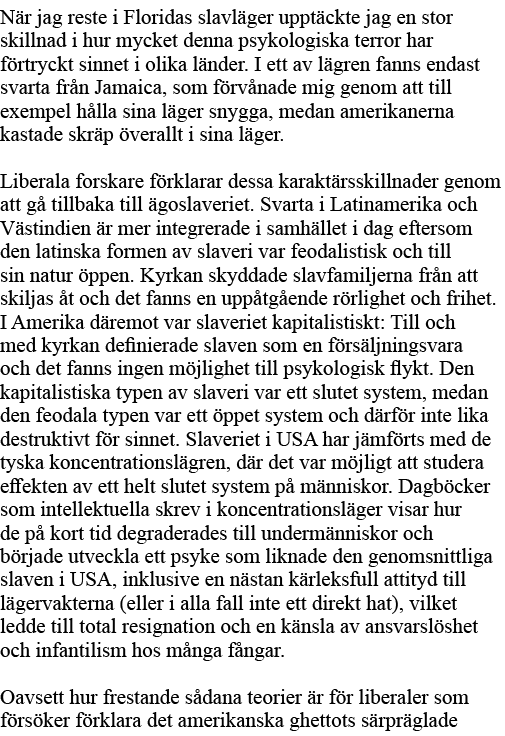 När jag reste i Floridas slavläger upptäckte jag en stor skillnad i hur mycket denna psykologiska terror har förtryckt sinnet i olika länder. I ett av lägren fanns endast svarta från Jamaica, som förvånade mig genom att till exempel hålla sina läger snygga, medan amerikanerna kastade skräp överallt i sina läger.

Liberala forskare förklarar dessa karaktärsskillnader genom att gå tillbaka till ägoslaveriet. Svarta i Latinamerika och Västindien är mer integrerade i samhället i dag eftersom den latinska formen av slaveri var feodalistisk och till sin natur öppen. Kyrkan skyddade slavfamiljerna från att skiljas åt och det fanns en uppåtgående rörlighet och frihet. I Amerika däremot var slaveriet kapitalistiskt: Till och med kyrkan definierade slaven som en försäljningsvara och det fanns ingen möjlighet till psykologisk flykt. Den kapitalistiska typen av slaveri var ett slutet system, medan den feodala typen var ett öppet system och därför inte lika destruktivt för sinnet. Slaveriet i USA har jämförts med de tyska koncentrationslägren, där det var möjligt att studera effekten av ett helt slutet system på människor. Dagböcker som intellektuella skrev i koncentrationsläger visar hur de på kort tid degraderades till undermänniskor och började utveckla ett psyke som liknade den genomsnittliga slaven i USA, inklusive en nästan kärleksfull attityd till lägervakterna (eller i alla fall inte ett direkt hat), vilket ledde till total resignation och en känsla av ansvarslöshet och infantilism hos många fångar.

Oavsett hur frestande sådana teorier är för liberaler som försöker förklara det amerikanska ghettots särpräglade